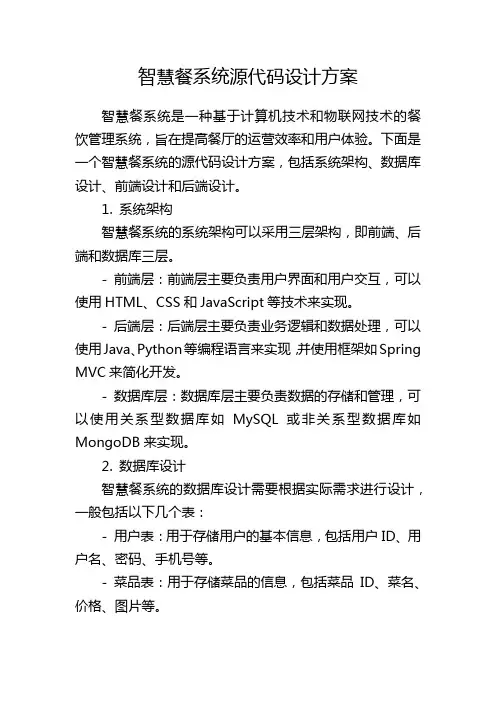 智慧餐系统源代码设计方案

智慧餐系统是一种基于计算机技术和物联网技术的餐饮管理系统，旨在提高餐厅的运营效率和用户体验。下面是一个智慧餐系统的源代码设计方案，包括系统架构、数据库设计、前端设计和后端设计。

1. 系统架构

智慧餐系统的系统架构可以采用三层架构，即前端、后端和数据库三层。

- 前端层：前端层主要负责用户界面和用户交互，可以使用 HTML、CSS 和 JavaScript 等技术来实现。

- 后端层：后端层主要负责业务逻辑和数据处理，可以使用 Java、Python 等编程语言来实现，并使用框架如 Spring MVC 来简化开发。

- 数据库层：数据库层主要负责数据的存储和管理，可以使用关系型数据库如 MySQL 或非关系型数据库如 MongoDB 来实现。

2. 数据库设计

智慧餐系统的数据库设计需要根据实际需求进行设计，一般包括以下几个表：

- 用户表：用于存储用户的基本信息，包括用户 ID、用户名、密码、手机号等。

- 菜品表：用于存储菜品的信息，包括菜品 ID、菜名、价格、图片等。